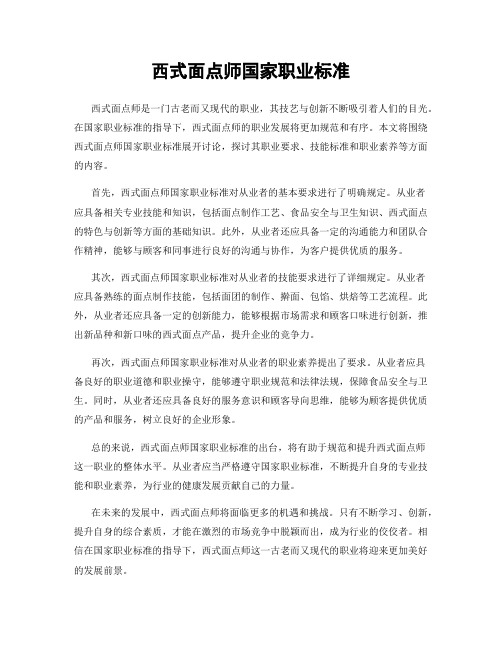 西式面点师国家职业标准

西式面点师是一门古老而又现代的职业，其技艺与创新不断吸引着人们的目光。在国家职业标准的指导下，西式面点师的职业发展将更加规范和有序。本文将围绕西式面点师国家职业标准展开讨论，探讨其职业要求、技能标准和职业素养等方面的内容。

首先，西式面点师国家职业标准对从业者的基本要求进行了明确规定。从业者应具备相关专业技能和知识，包括面点制作工艺、食品安全与卫生知识、西式面点的特色与创新等方面的基础知识。此外，从业者还应具备一定的沟通能力和团队合作精神，能够与顾客和同事进行良好的沟通与协作，为客户提供优质的服务。

其次，西式面点师国家职业标准对从业者的技能要求进行了详细规定。从业者应具备熟练的面点制作技能，包括面团的制作、擀面、包馅、烘焙等工艺流程。此外，从业者还应具备一定的创新能力，能够根据市场需求和顾客口味进行创新，推出新品种和新口味的西式面点产品，提升企业的竞争力。

再次，西式面点师国家职业标准对从业者的职业素养提出了要求。从业者应具备良好的职业道德和职业操守，能够遵守职业规范和法律法规，保障食品安全与卫生。同时，从业者还应具备良好的服务意识和顾客导向思维，能够为顾客提供优质的产品和服务，树立良好的企业形象。

总的来说，西式面点师国家职业标准的出台，将有助于规范和提升西式面点师这一职业的整体水平。从业者应当严格遵守国家职业标准，不断提升自身的专业技能和职业素养，为行业的健康发展贡献自己的力量。

在未来的发展中，西式面点师将面临更多的机遇和挑战。只有不断学习、创新，提升自身的综合素质，才能在激烈的市场竞争中脱颖而出，成为行业的佼佼者。相信在国家职业标准的指导下，西式面点师这一古老而又现代的职业将迎来更加美好的发展前景。